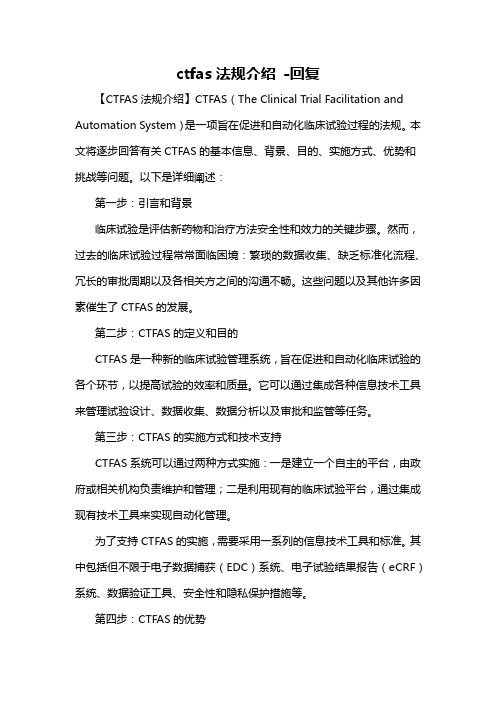 ctfas 法规介绍 -回复

【CTFAS 法规介绍】CTFAS（The Clinical Trial Facilitation and Automation System）是一项旨在促进和自动化临床试验过程的法规。本文将逐步回答有关 CTFAS 的基本信息、背景、目的、实施方式、优势和挑战等问题。以下是详细阐述：

第一步：引言和背景

临床试验是评估新药物和治疗方法安全性和效力的关键步骤。然而，过去的临床试验过程常常面临困境：繁琐的数据收集、缺乏标准化流程、冗长的审批周期以及各相关方之间的沟通不畅。这些问题以及其他许多因素催生了 CTFAS 的发展。

第二步：CTFAS 的定义和目的

CTFAS 是一种新的临床试验管理系统，旨在促进和自动化临床试验的各个环节，以提高试验的效率和质量。它可以通过集成各种信息技术工具来管理试验设计、数据收集、数据分析以及审批和监管等任务。

第三步：CTFAS 的实施方式和技术支持

CTFAS 系统可以通过两种方式实施：一是建立一个自主的平台，由政府或相关机构负责维护和管理；二是利用现有的临床试验平台，通过集成现有技术工具来实现自动化管理。

为了支持 CTFAS 的实施，需要采用一系列的信息技术工具和标准。其中包括但不限于电子数据捕获（EDC）系统、电子试验结果报告（eCRF）系统、数据验证工具、安全性和隐私保护措施等。

第四步：CTFAS 的优势